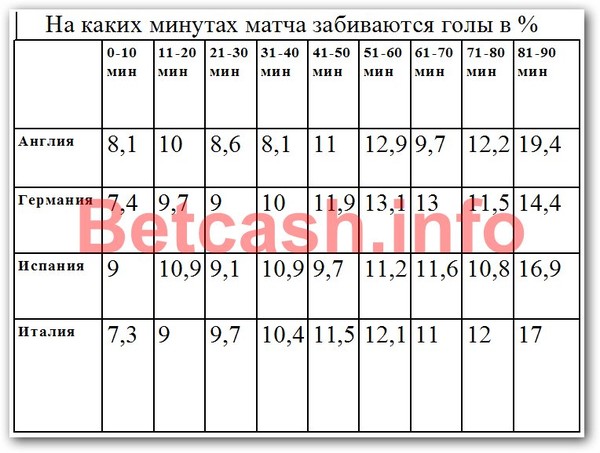 На каких минутах матча забиваются голы в %

| | 0-10 мин | 11-20 мин | 21-30 мин | 31-40 мин | 41-50 мин | 51-60 мин | 61-70 мин | 71-80 мин | 81-90 мин |
|---|---|---|---|---|---|---|---|---|---|
| Англия | 8,1 | 10 | 8,6 | 8,1 | 11 | 12,9 | 9,7 | 12,2 | 19,4 |
| Германия | 7,4 | 9,7 | 9 | 10 | 11,9 | 13,1 | 13 | 11,5 | 14,4 |
| Испания | 9 | 10,9 | 9,1 | 10,9 | 9,7 | 11,2 | 11,6 | 10,8 | 16,9 |
| Италия | 7,3 | 9 | 9,7 | 10,4 | 11,5 | 12,1 | 11 | 12 | 17 |

Betcash.info